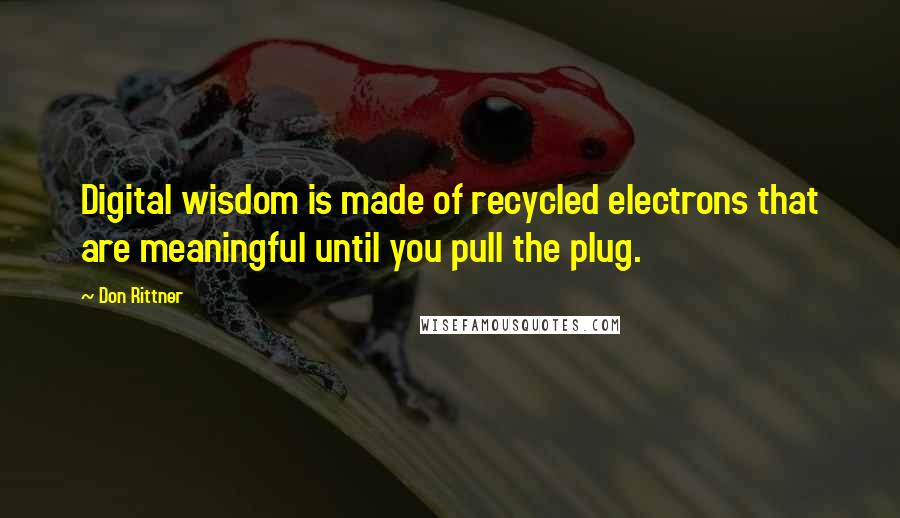 Digital wisdom is made of recycled electrons that are meaningful until you pull the plug.

~ Don Rittner

WISEFAMOUSQUOTES.COM